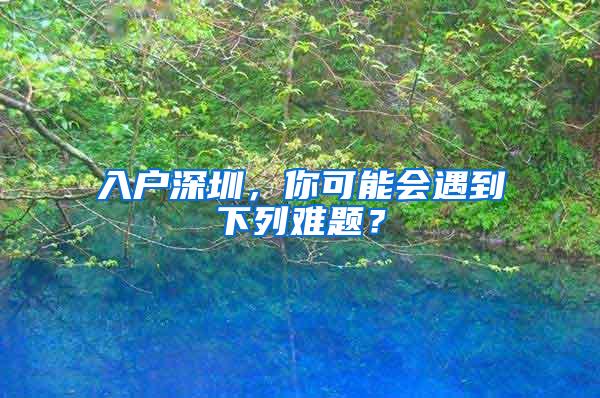 入户深圳，你可能会遇到下列难题？